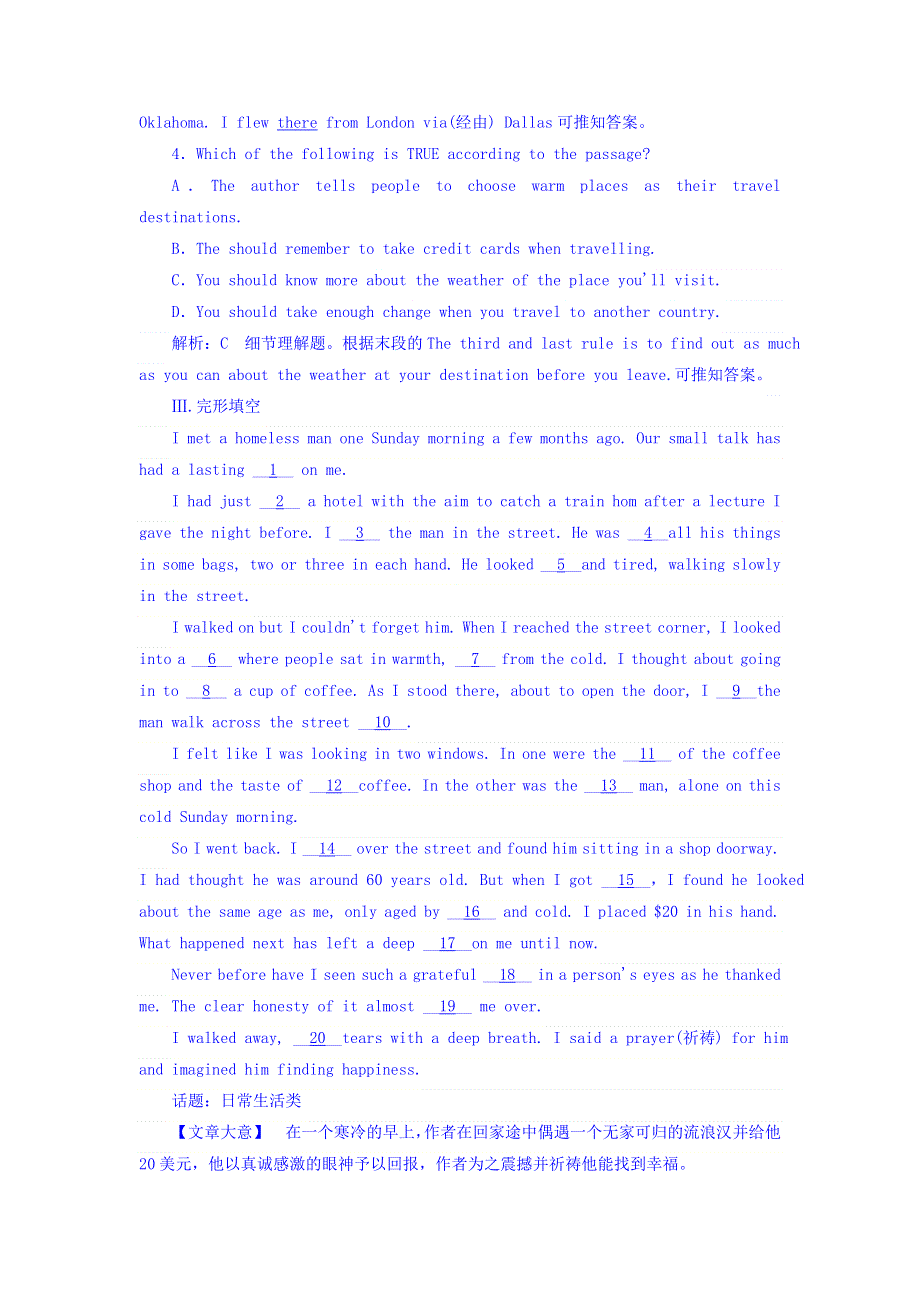 Oklahoma. I flew there from London via(经由) Dallas可推知答案。

4. Which of the following is TRUE according to the passage?

A . The author tells people to choose warm places as their travel destinations.

B. The should remember to take credit cards when travelling.

C. You should know more about the weather of the place you'll visit.

D. You should take enough change when you travel to another country.

解析：C　细节理解题。根据末段的The third and last rule is to find out as much as you can about the weather at your destination before you leave.可推知答案。

III.完形填空

I met a homeless man one Sunday morning a few months ago. Our small talk has had a lasting __1__ on me.

I had just __2__ a hotel with the aim to catch a train hom after a lecture I gave the night before. I __3__ the man in the street. He was __4__all his things in some bags, two or three in each hand. He looked __5__and tired, walking slowly in the street.

I walked on but I couldn't forget him. When I reached the street corner, I looked into a __6__ where people sat in warmth, __7__ from the cold. I thought about going in to __8__ a cup of coffee. As I stood there, about to open the door, I __9__the man walk across the street __10__.

I felt like I was looking in two windows. In one were the __11__ of the coffee shop and the taste of __12__coffee. In the other was the __13__ man, alone on this cold Sunday morning.

So I went back. I __14__ over the street and found him sitting in a shop doorway. I had thought he was around 60 years old. But when I got __15__, I found he looked about the same age as me, only aged by __16__ and cold. I placed $20 in his hand. What happened next has left a deep __17__on me until now.

Never before have I seen such a grateful __18__ in a person's eyes as he thanked me. The clear honesty of it almost __19__ me over.

I walked away, __20__tears with a deep breath. I said a prayer(祈祷) for him and imagined him finding happiness.

话题：日常生活类

【文章大意】　在一个寒冷的早上，作者在回家途中偶遇一个无家可归的流浪汉并给他20美元，他以真诚感激的眼神予以回报，作者为之震撼并祈祷他能找到幸福。